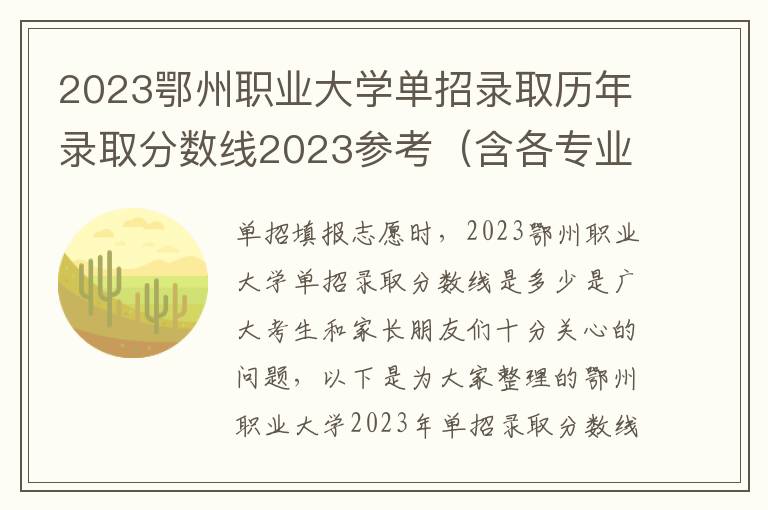 2023鄂州职业大学单招录取历年录取分数线2023参考（含各专业

单招填报志愿时，2023鄂州职业大学单招录取分数线是多少是广大考生和家长朋友们十分关心的问题，以下是为大家整理的鄂州职业大学2023年单招录取分数线